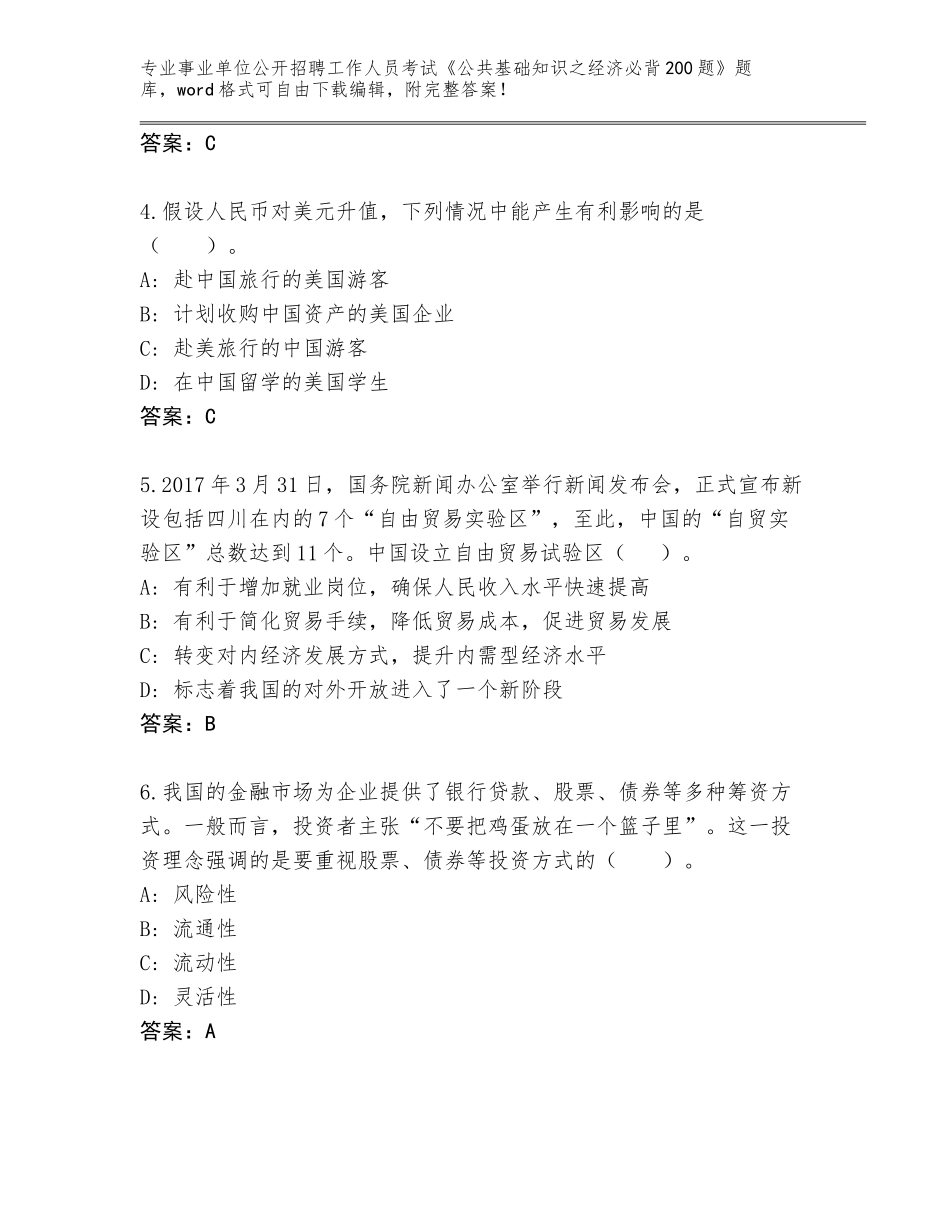 专业事业单位公开招聘工作人员考试《公共基础知识之经济必背200题》题库，word格式可自由下载编辑，附完整答案！

答案：C

4.假设人民币对美元升值，下列情况中能产生有利影响的是（　　）。
A：赴中国旅行的美国游客
B：计划收购中国资产的美国企业
C：赴美旅行的中国游客
D：在中国留学的美国学生
答案：C

5.2017年3月31日，国务院新闻办公室举行新闻发布会，正式宣布新设包括四川在内的7个“自由贸易实验区”，至此，中国的“自贸实验区”总数达到11个。中国设立自由贸易试验区（　　）。
A：有利于增加就业岗位，确保人民收入水平快速提高
B：有利于简化贸易手续，降低贸易成本，促进贸易发展
C：转变对内经济发展方式，提升内需型经济水平
D：标志着我国的对外开放进入了一个新阶段
答案：B

6.我国的金融市场为企业提供了银行贷款、股票、债券等多种筹资方式。一般而言，投资者主张“不要把鸡蛋放在一个篮子里”。这一投资理念强调的是要重视股票、债券等投资方式的（　　）。
A：风险性
B：流通性
C：流动性
D：灵活性
答案：A